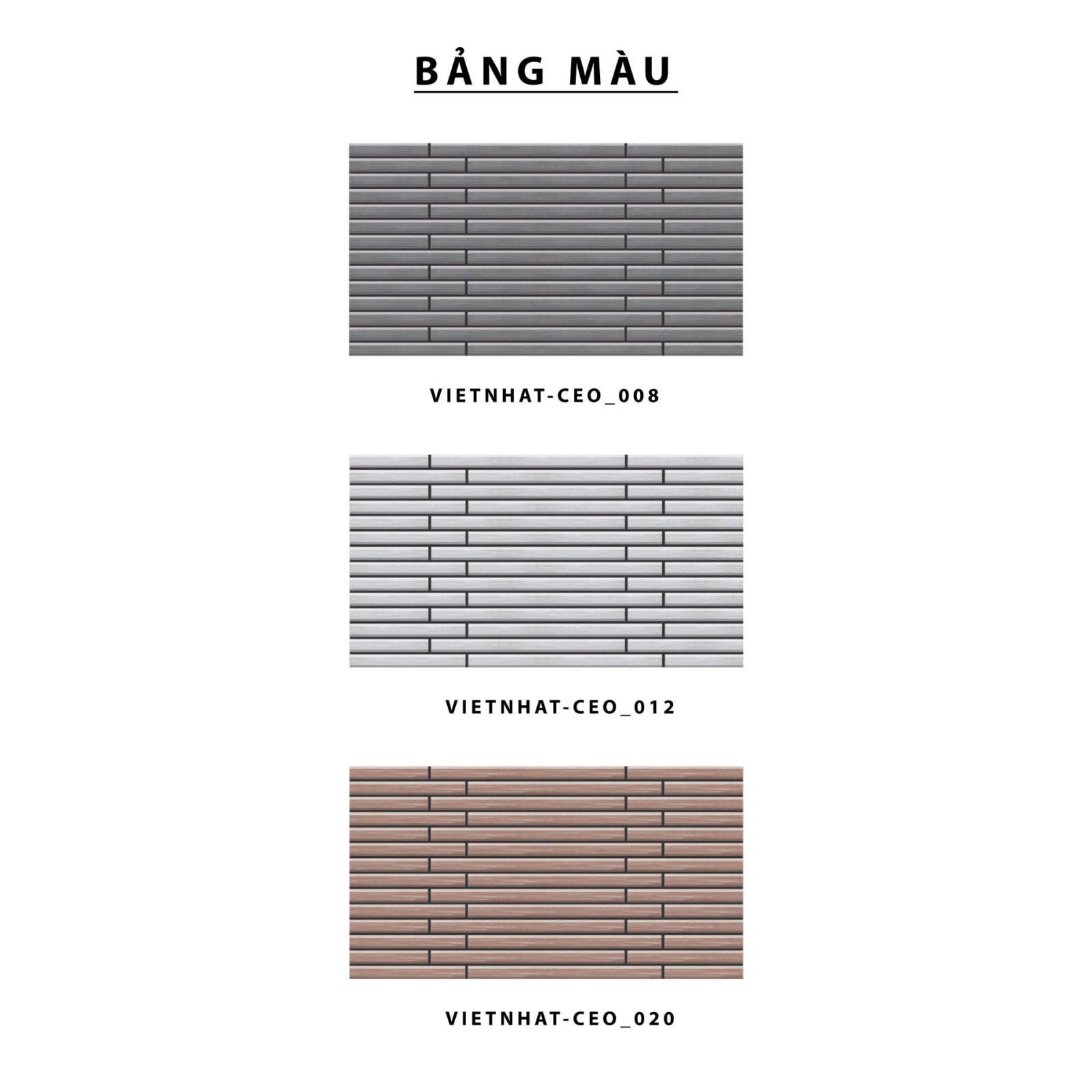 BẢNG MÀU

VIETNHAT-CEO_008

VIETNHAT-CEO_012

VIETNHAT-CEO_020